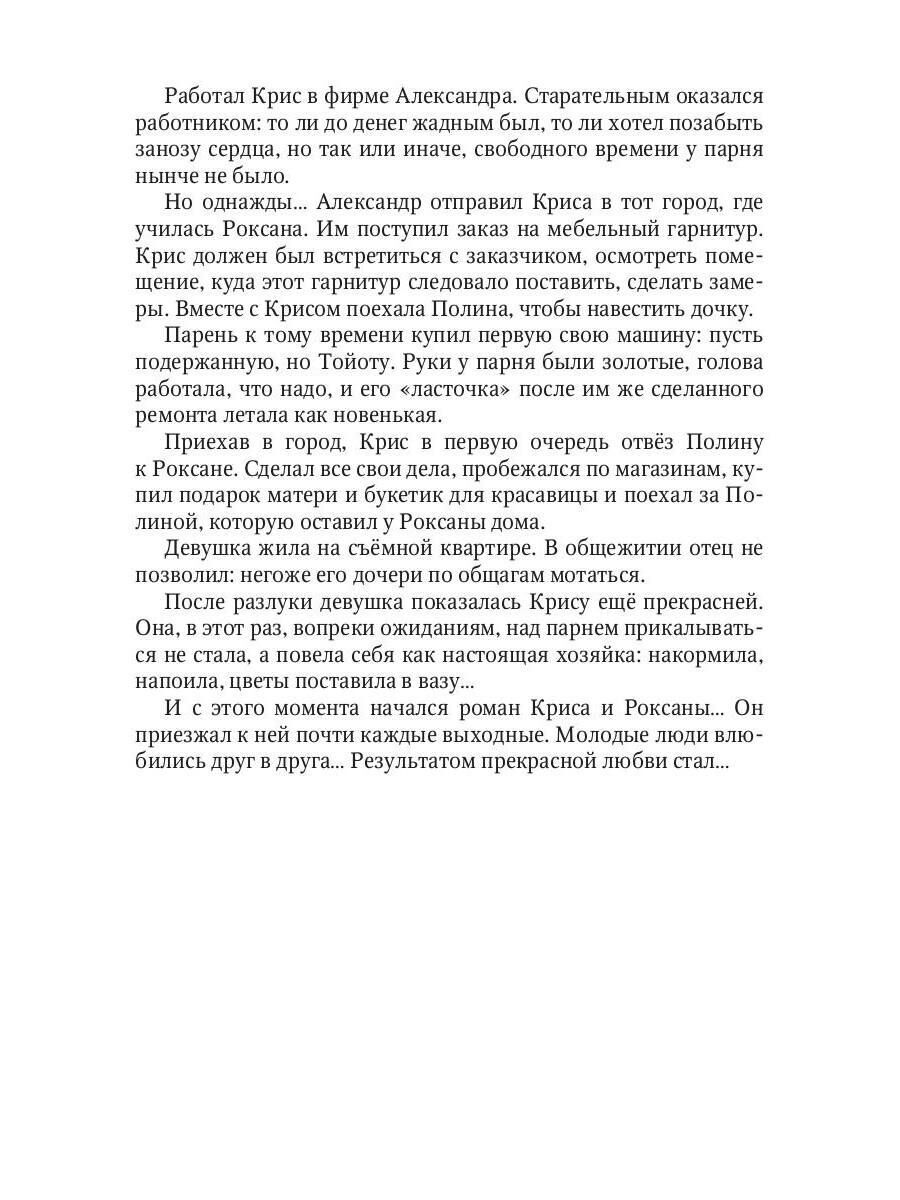 Работал Крис в фирме Александра. Старательным оказался работником: то ли до денег жадным был, то ли хотел позабыть занозу сердца, но так или иначе, свободного времени у парня нынче не было.

Но однажды... Александр отправил Криса в тот город, где училась Роксана. Им поступил заказ на мебельный гарнитур. Крис должен был встретиться с заказчиком, осмотреть помещение, куда этот гарнитур следовало поставить, сделать замеры. Вместе с Крисом поехала Полина, чтобы навестить дочку.

Парень к тому времени купил первую свою машину: пусть подержанную, но Тойоту. Руки у парня были золотые, голова работала, что надо, и его «ласточка» после им же сделанного ремонта летала как новенькая.

Приехав в город, Крис в первую очередь отвёз Полину к Роксане. Сделал все свои дела, пробежался по магазинам, купил подарок матери и букетик для красавицы и поехал за Полиной, которую оставил у Роксаны дома.

Девушка жила на съёмной квартире. В общежитии отец не позволил: негоже его дочери по общагам мотаться.

После разлуки девушка показалась Крису ещё прекрасней. Она, в этот раз, вопреки ожиданиям, над парнем прикалываться не стала, а повела себя как настоящая хозяйка: накормила, напоила, цветы поставила в вазу...

И с этого момента начался роман Криса и Роксаны... Он приезжал к ней почти каждые выходные. Молодые люди влюбились друг в друга... Результатом прекрасной любви стал...